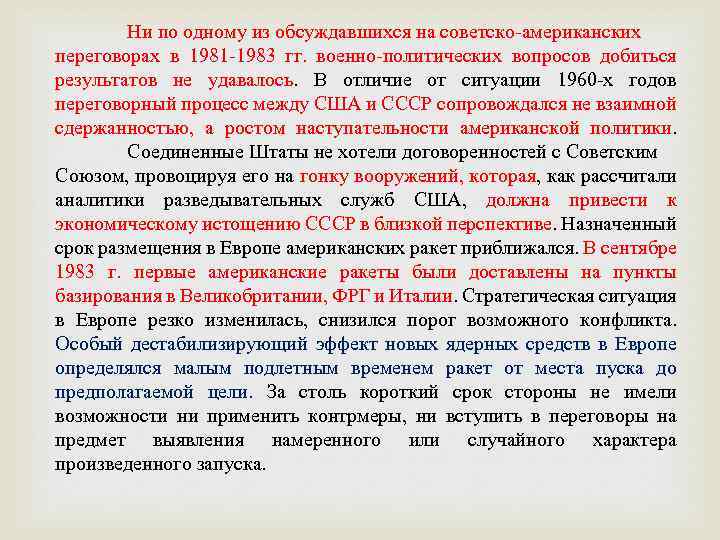 Ни по одному из обсуждавшихся на советско-американских переговорах в 1981-1983 гг. военно-политических вопросов добиться результатов не удавалось. В отличие от ситуации 1960-х годов переговорный процесс между США и СССР сопровождался не взаимной сдержанностью, а ростом наступательности американской политики.

Соединенные Штаты не хотели договоренностей с Советским Союзом, провоцируя его на гонку вооружений, которая, как рассчитали аналитики разведывательных служб США, должна привести к экономическому истощению СССР в близкой перспективе. Назначенный срок размещения в Европе американских ракет приближался. В сентябре 1983 г. первые американские ракеты были доставлены на пункты базирования в Великобритании, ФРГ и Италии. Стратегическая ситуация в Европе резко изменилась, снизился порог возможного конфликта. Особый дестабилизирующий эффект новых ядерных средств в Европе определялся малым подлетным временем ракет от места пуска до предполагаемой цели. За столь короткий срок стороны не имели возможности ни применить контрмеры, ни вступить в переговоры на предмет выявления намеренного или случайного характера произведенного запуска.